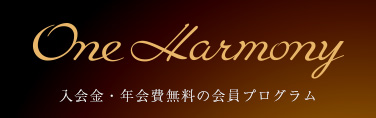 One Harmony

入会金・年会費無料の会員プログラム